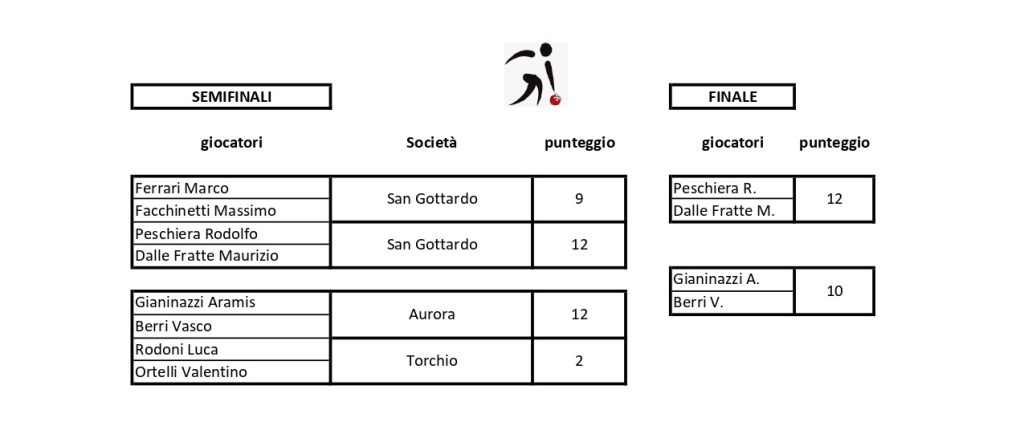 SEMIFINALI

| giocatori | Società | punteggio |
|---|---|---|
| Ferrari Marco | San Gottardo | 9 |
| Facchinetti Massimo | | |
| Peschiera Rodolfo | San Gottardo | 12 |
| Dalle Fratte Maurizio | | |
| Gianinazzi Aramis | Aurora | 12 |
| Berri Vasco | | |
| Rodoni Luca | Torchio | 2 |
| Ortelli Valentino | | |

FINALE

| giocatori | punteggio |
|---|---|
| Peschiera R. | 12 |
| Dalle Fratte M. | |
| Gianinazzi A. | 10 |
| Berri V. | |